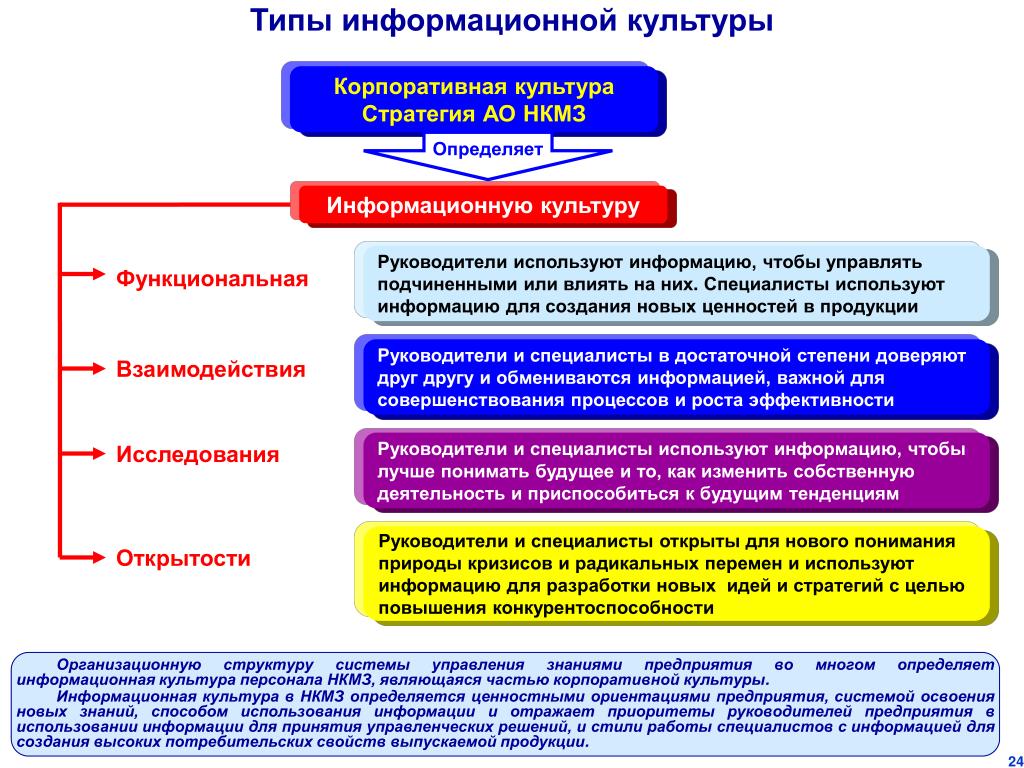 Типы информационной культуры

Корпоративная культура
Стратегия АО НКМЗ

Определяет

Информационную культуру

Функциональная

Руководители используют информацию, чтобы управлять подчиненными или влиять на них. Специалисты используют информацию для создания новых ценностей в продукции

Взаимодействия

Руководители и специалисты в достаточной степени доверяют друг другу и обмениваются информацией, важной для совершенствования процессов и роста эффективности

Исследования

Руководители и специалисты используют информацию, чтобы лучше понимать будущее и то, как изменить собственную деятельность и приспособиться к будущим тенденциям

Открытости

Руководители и специалисты открыты для нового понимания природы кризисов и радикальных перемен и используют информацию для разработки новых идей и стратегий с целью повышения конкурентоспособности

Организационную структуру системы управления знаниями предприятия во многом определяет информационная культура персонала НКМЗ, являющаяся частью корпоративной культуры.

Информационная культура в НКМЗ определяется ценностными ориентациями предприятия, системой освоения новых знаний, способом использования информации и отражает приоритеты руководителей предприятия в использовании информации для принятия управленческих решений, и стили работы специалистов с информацией для создания высоких потребительских свойств выпускаемой продукции.

24